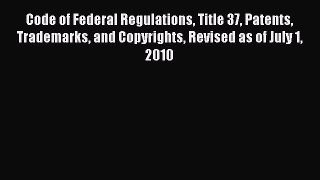 Code of Federal Regulations, Title 37, Patents, Trademarks, and Copyrights, Revised as of July 1, 2010